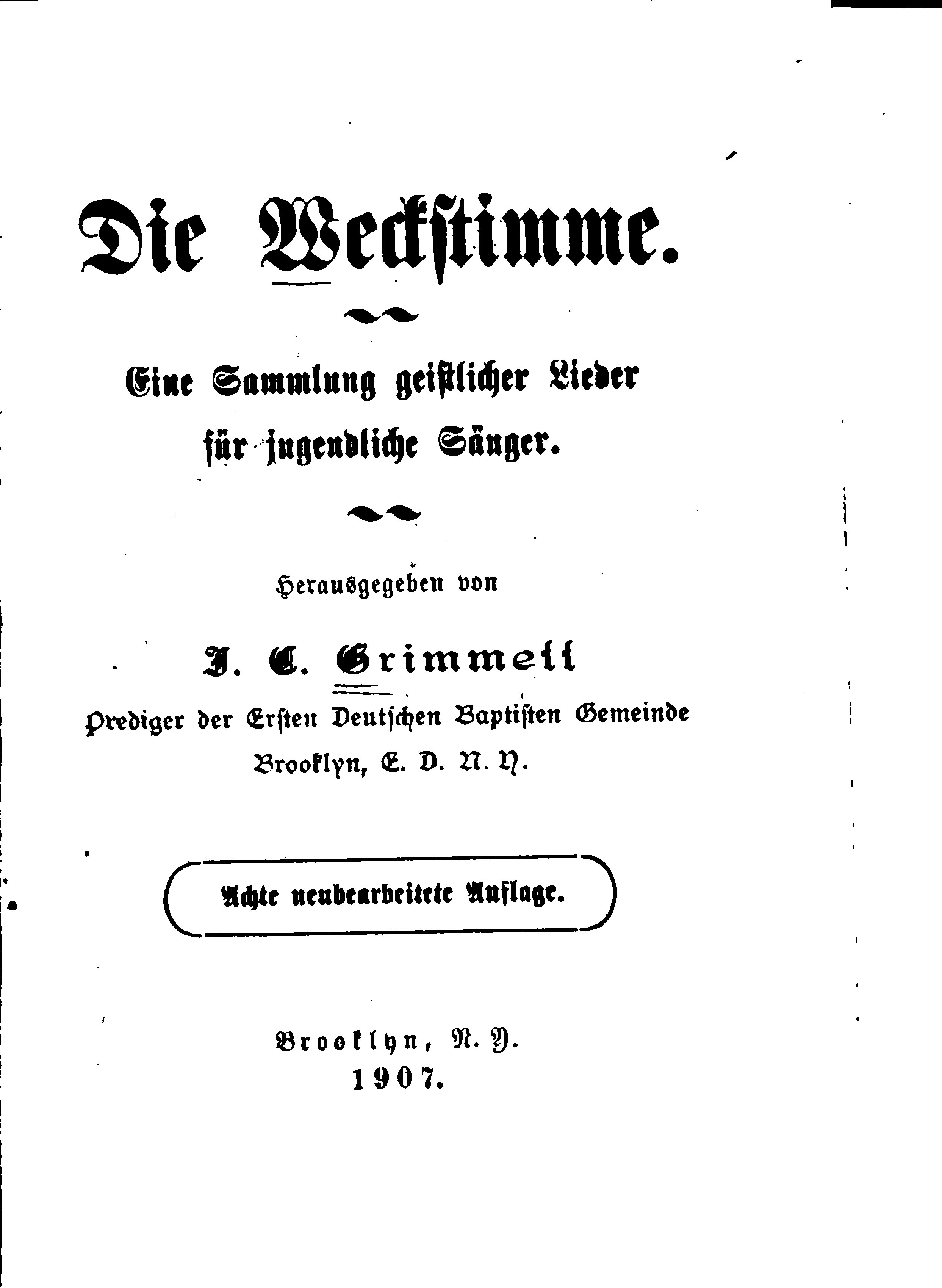 Die Weckstimme.

Eine Sammlung geistlicher Lieder für jugendliche Sänger.

Herausgegeben von

J. C. Grimmell

Prediger der Ersten Deutschen Baptisten Gemeinde Brooklyn, E. D. N. Y.

Achte neubearbeitete Auflage.

Brooklyn, N. Y.
1907.